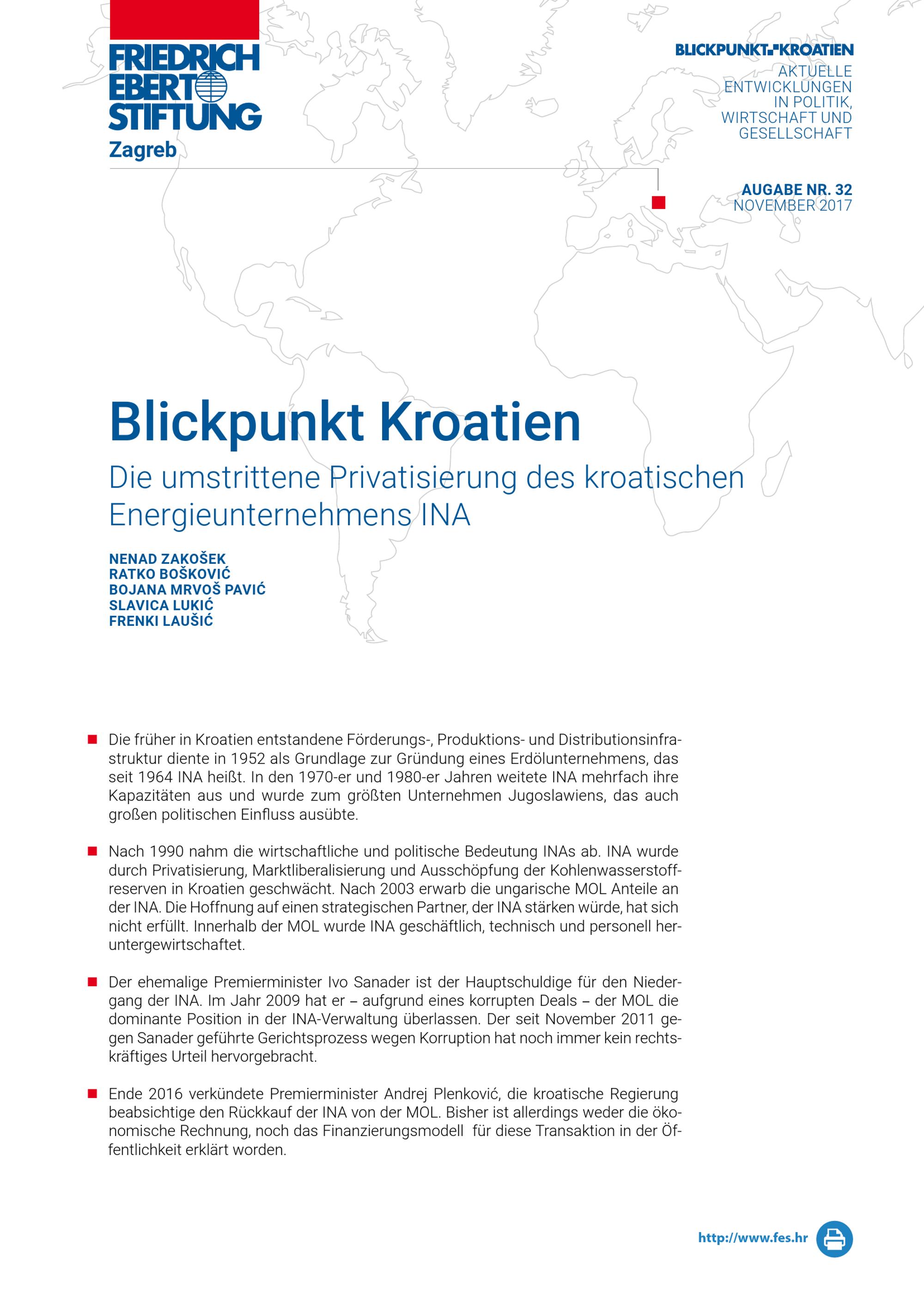 FRIEDRICH EBERT STIFTUNG
Zagreb

BLICKPUNKT KROATIEN
AKTUELLE ENTWICKLUNGEN IN POLITIK, WIRTSCHAFT UND GESELLSCHAFT

AUGABE NR. 32
NOVEMBER 2017

Blickpunkt Kroatien

Die umstrittene Privatisierung des kroatischen Energieunternehmens INA

NENAD ZAKOŠEK
RATKO BOŠKOVIĆ
BOJANA MRVOŠ PAVIĆ
SLAVICA LUKIĆ
FRENKI LAUŠIĆ

Die früher in Kroatien entstandene Förderungs-, Produktions- und Distributionsinfrastruktur diente in 1952 als Grundlage zur Gründung eines Erdölunternehmens, das seit 1964 INA heißt. In den 1970-er und 1980-er Jahren weitete INA mehrfach ihre Kapazitäten aus und wurde zum größten Unternehmen Jugoslawiens, das auch großen politischen Einfluss ausübte.

Nach 1990 nahm die wirtschaftliche und politische Bedeutung INAs ab. INA wurde durch Privatisierung, Marktliberalisierung und Ausschöpfung der Kohlenwasserstoffreserven in Kroatien geschwächt. Nach 2003 erwarb die ungarische MOL Anteile an der INA. Die Hoffnung auf einen strategischen Partner, der INA stärken würde, hat sich nicht erfüllt. Innerhalb der MOL wurde INA geschäftlich, technisch und personell heruntergewirtschaftet.

Der ehemalige Premierminister Ivo Sanader ist der Hauptschuldige für den Niedergang der INA. Im Jahr 2009 hat er – aufgrund eines korrupten Deals – der MOL die dominante Position in der INA-Verwaltung überlassen. Der seit November 2011 gegen Sanader geführte Gerichtsprozess wegen Korruption hat noch immer kein rechtskräftiges Urteil hervorgebracht.

Ende 2016 verkündete Premierminister Andrej Plenković, die kroatische Regierung beabsichtige den Rückkauf der INA von der MOL. Bisher ist allerdings weder die ökonomische Rechnung, noch das Finanzierungsmodell für diese Transaktion in der Öffentlichkeit erklärt worden.

http://www.fes.hr